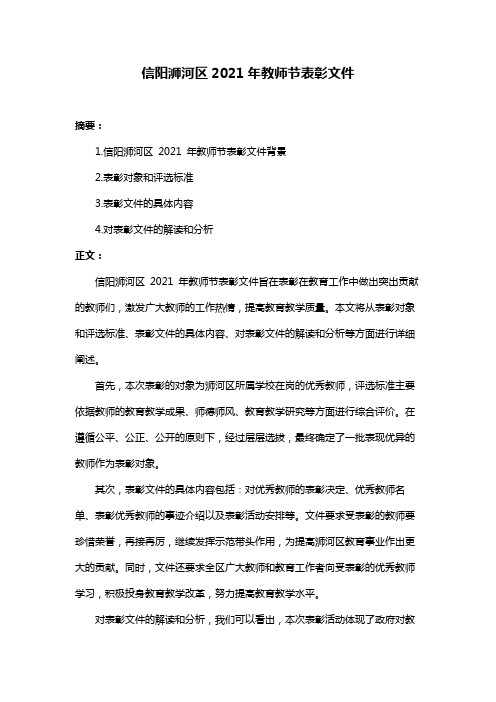 信阳浉河区 2021 年教师节表彰文件

摘要：

1.信阳浉河区 2021 年教师节表彰文件背景

2.表彰对象和评选标准

3.表彰文件的具体内容

4.对表彰文件的解读和分析

正文：

信阳浉河区 2021 年教师节表彰文件旨在表彰在教育工作中做出突出贡献的教师们，激发广大教师的工作热情，提高教育教学质量。本文将从表彰对象和评选标准、表彰文件的具体内容、对表彰文件的解读和分析等方面进行详细阐述。

首先，本次表彰的对象为浉河区所属学校在岗的优秀教师，评选标准主要依据教师的教育教学成果、师德师风、教育教学研究等方面进行综合评价。在遵循公平、公正、公开的原则下，经过层层选拔，最终确定了一批表现优异的教师作为表彰对象。

其次，表彰文件的具体内容包括：对优秀教师的表彰决定、优秀教师名单、表彰优秀教师的事迹介绍以及表彰活动安排等。文件要求受表彰的教师要珍惜荣誉，再接再厉，继续发挥示范带头作用，为提高浉河区教育事业作出更大的贡献。同时，文件还要求全区广大教师和教育工作者向受表彰的优秀教师学习，积极投身教育教学改革，努力提高教育教学水平。

对表彰文件的解读和分析，我们可以看出，本次表彰活动体现了政府对教